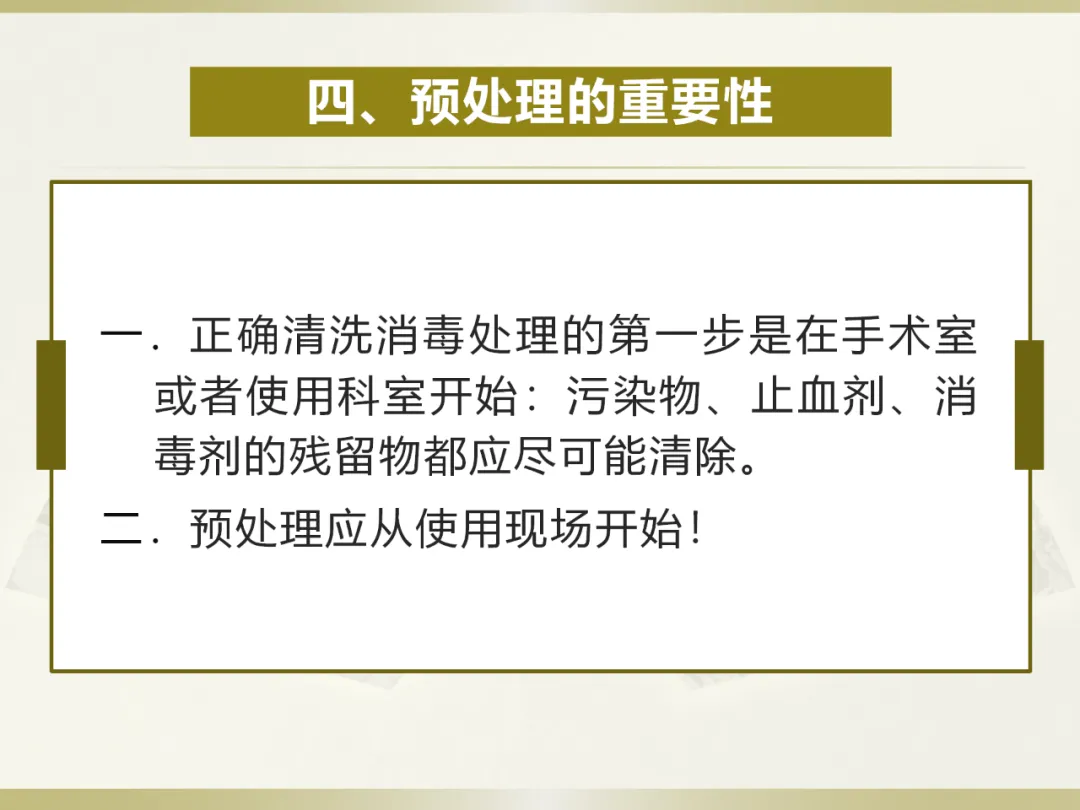 四、预处理的重要性

一.正确清洗消毒处理的第一步是在手术室或者使用科室开始：污染物、止血剂、消毒剂的残留物都应尽可能清除。

二.预处理应从使用现场开始!